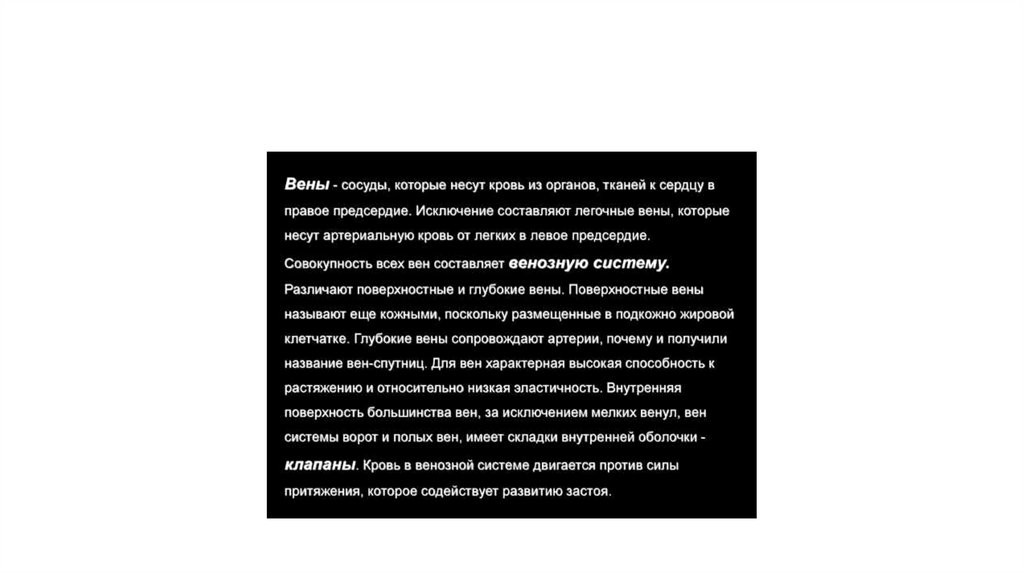 Вены - сосуды, которые несут кровь из органов, тканей к сердцу в правое предсердие. Исключение составляют легочные вены, которые несут артериальную кровь от легких в левое предсердие.

Совокупность всех вен составляет венозную систему.

Различают поверхностные и глубокие вены. Поверхностные вены называют еще кожными, поскольку размещенные в подкожно жировой клетчатке. Глубокие вены сопровождают артерии, почему и получили название вен-спутниц. Для вен характерная высокая способность к растяжению и относительно низкая эластичность. Внутренняя поверхность большинства вен, за исключением мелких венул, вен системы ворот и полых вен, имеет складки внутренней оболочки - клапаны. Кровь в венозной системе двигается против силы притяжения, которое содействует развитию застоя.